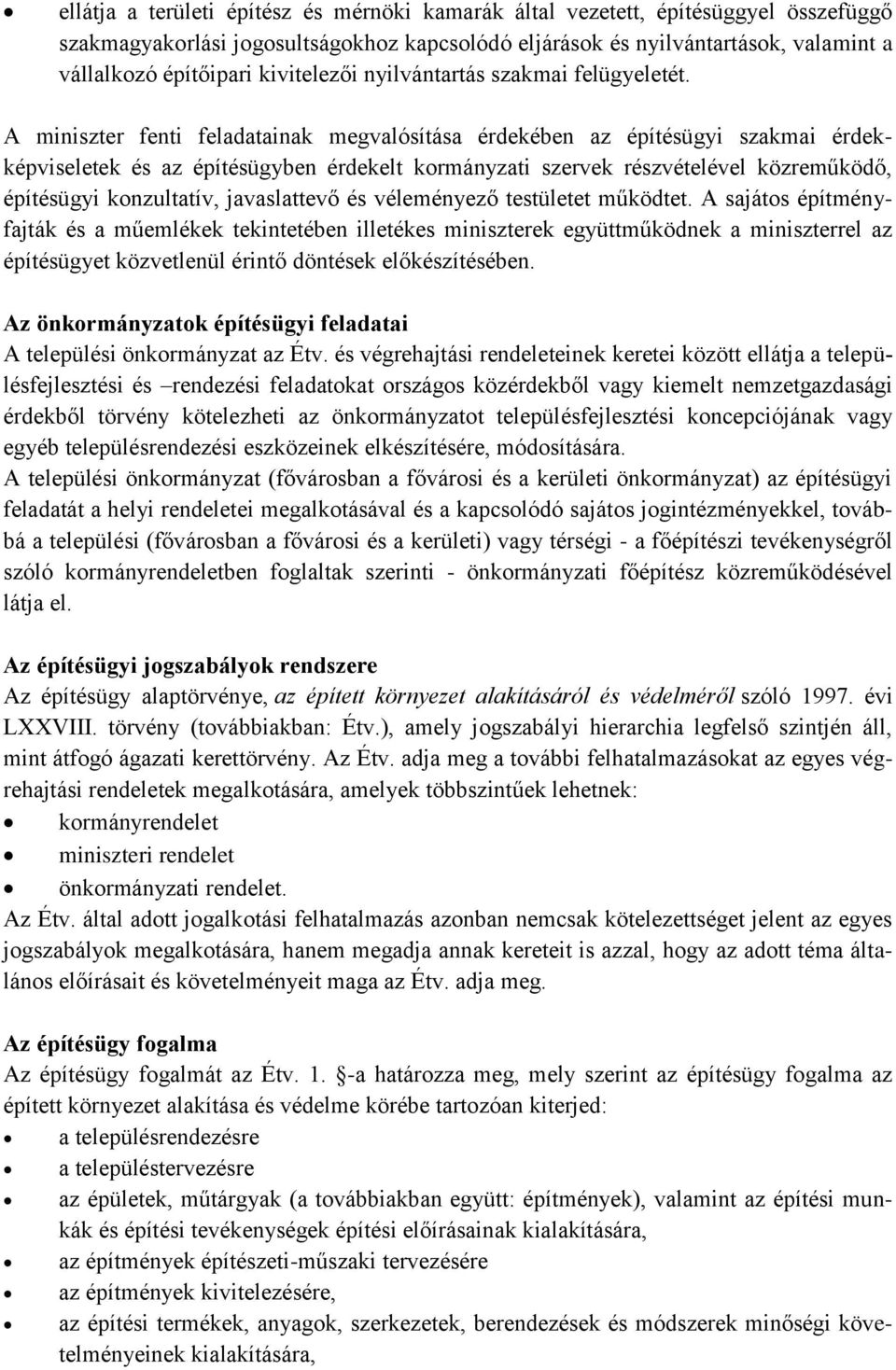 • ellátja a területi építész és mérnöki kamarák által vezetett, építésüggyel összefüggő szakmagyakorlási jogosultságokhoz kapcsolódó eljárások és nyilvántartások, valamint a vállalkozó építőipari kivitelezői nyilvántartás szakmai felügyeletét.

A miniszter fenti feladatainak megvalósítása érdekében az építésügyi szakmai érdekképviseletek és az építésügyben érdekelt kormányzati szervek részvételével közreműködő, építésügyi konzultatív, javaslattevő és véleményező testületet működtet. A sajátos építményfajták és a műemlékek tekintetében illetékes miniszterek együttműködnek a miniszterrel az építésügyet közvetlenül érintő döntések előkészítésében.

Az önkormányzatok építésügyi feladatai
A települési önkormányzat az Étv. és végrehajtási rendeleteinek keretei között ellátja a településfejlesztési és –rendezési feladatokat országos közérdekből vagy kiemelt nemzetgazdasági érdekből törvény kötelezheti az önkormányzatot településfejlesztési koncepciójának vagy egyéb településrendezési eszközeinek elkészítésére, módosítására.
A települési önkormányzat (fővárosban a fővárosi és a kerületi önkormányzat) az építésügyi feladatát a helyi rendeletei megalkotásával és a kapcsolódó sajátos jogintézményekkel, továbbá a települési (fővárosban a fővárosi és a kerületi) vagy térségi - a főépítészi tevékenységről szóló kormányrendeletben foglaltak szerinti - önkormányzati főépítész közreműködésével látja el.

Az építésügyi jogszabályok rendszere
Az építésügy alaptörvénye, az épített környezet alakításáról és védelméről szóló 1997. évi LXXVIII. törvény (továbbiakban: Étv.), amely jogszabályi hierarchia legfelső szintjén áll, mint átfogó ágazati kerettörvény. Az Étv. adja meg a további felhatalmazásokat az egyes végrehajtási rendeletek megalkotására, amelyek többszintűek lehetnek:
• kormányrendelet
• miniszteri rendelet
• önkormányzati rendelet.
Az Étv. által adott jogalkotási felhatalmazás azonban nemcsak kötelezettséget jelent az egyes jogszabályok megalkotására, hanem megadja annak kereteit is azzal, hogy az adott téma általános előírásait és követelményeit maga az Étv. adja meg.

Az építésügy fogalma
Az építésügy fogalmát az Étv. 1. §-a határozza meg, mely szerint az építésügy fogalma az épített környezet alakítása és védelme körébe tartozóan kiterjed:
• a településrendezésre
• a településtervezésre
• az épületek, műtárgyak (a továbbiakban együtt: építmények), valamint az építési munkák és építési tevékenységek építési előírásainak kialakítására,
• az építmények építészeti-műszaki tervezésére
• az építmények kivitelezésére,
• az építési termékek, anyagok, szerkezetek, berendezések és módszerek minőségi követelményeinek kialakítására,